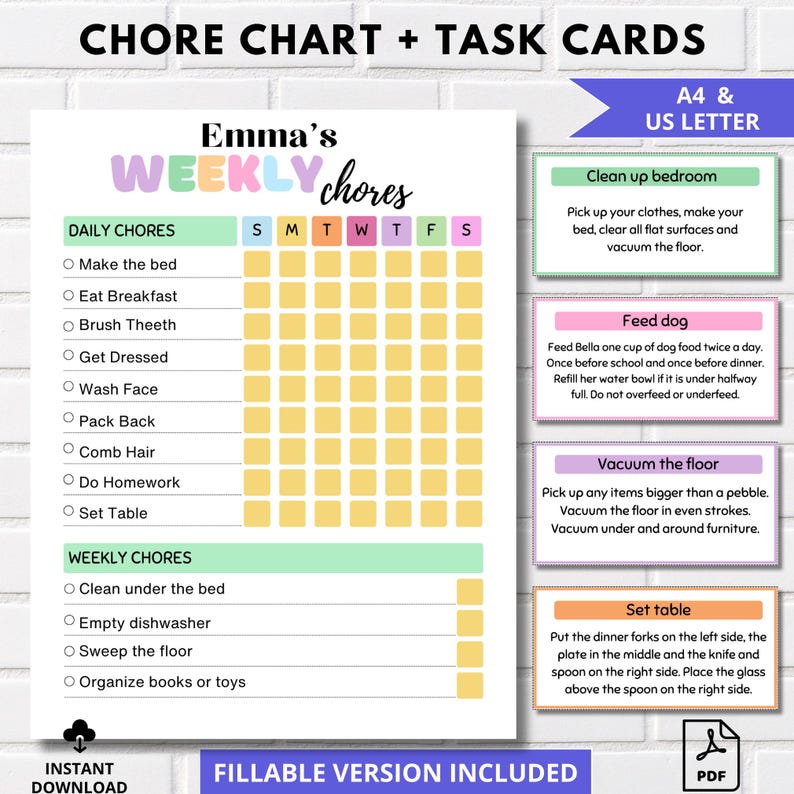 CHORE CHART + TASK CARDS

A4 &
US LETTER

Emma's
WEEKLY chores

| DAILY CHORES | S | M | T | W | T | F | S |
|---|---|---|---|---|---|---|---|
| Make the bed | | | | | | | |
| Eat Breakfast | | | | | | | |
| Brush Theeth | | | | | | | |
| Get Dressed | | | | | | | |
| Wash Face | | | | | | | |
| Pack Back | | | | | | | |
| Comb Hair | | | | | | | |
| Do Homework | | | | | | | |
| Set Table | | | | | | | |

WEEKLY CHORES
Clean under the bed
Empty dishwasher
Sweep the floor
Organize books or toys

Clean up bedroom
Pick up your clothes, make your bed, clear all flat surfaces and vacuum the floor.

Feed dog
Feed Bella one cup of dog food twice a day. Once before school and once before dinner. Refill her water bowl if it is under halfway full. Do not overfeed or underfeed.

Vacuum the floor
Pick up any items bigger than a pebble. Vacuum the floor in even strokes. Vacuum under and around furniture.

Set table
Put the dinner forks on the left side, the plate in the middle and the knife and spoon on the right side. Place the glass above the spoon on the right side.

INSTANT DOWNLOAD

FILLABLE VERSION INCLUDED

PDF